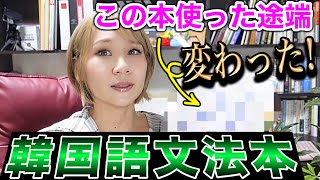 この本使った途端

変わった!

韓国語文法本